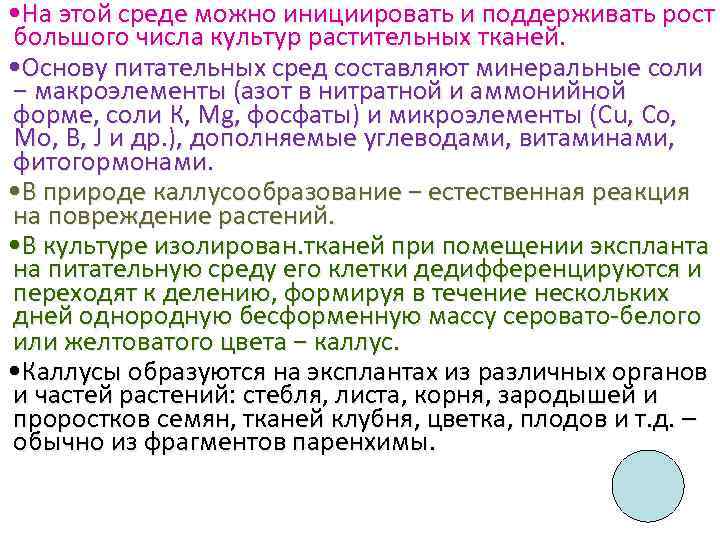 •На этой среде можно инициировать и поддерживать рост большого числа культур растительных тканей.

•Основу питательных сред составляют минеральные соли – макроэлементы (азот в нитратной и аммонийной форме, соли К, Mg, фосфаты) и микроэлементы (Cu, Co, Mo, B, J и др.), дополняемые углеводами, витаминами, фитогормонами.

•В природе каллусообразование – естественная реакция на повреждение растений.

•В культуре изолирован.тканей при помещении экспланта на питательную среду его клетки дедифференцируются и переходят к делению, формируя в течение нескольких дней однородную бесформенную массу серовато-белого или желтоватого цвета – каллус.

•Каллусы образуются на эксплантах из различных органов и частей растений: стебля, листа, корня, зародышей и проростков семян, тканей клубня, цветка, плодов и т.д. – обычно из фрагментов паренхимы.